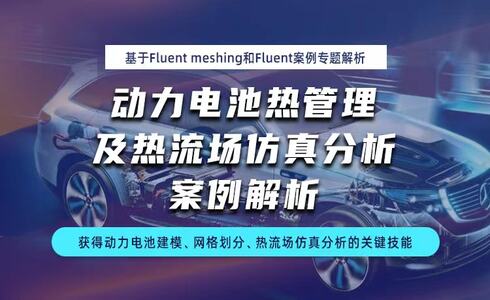 基于Fluent meshing和Fluent案例专题解析

动力电池热管理
及热流场仿真分析
案例解析

获得动力电池建模、网格划分、热流场仿真分析的关键技能